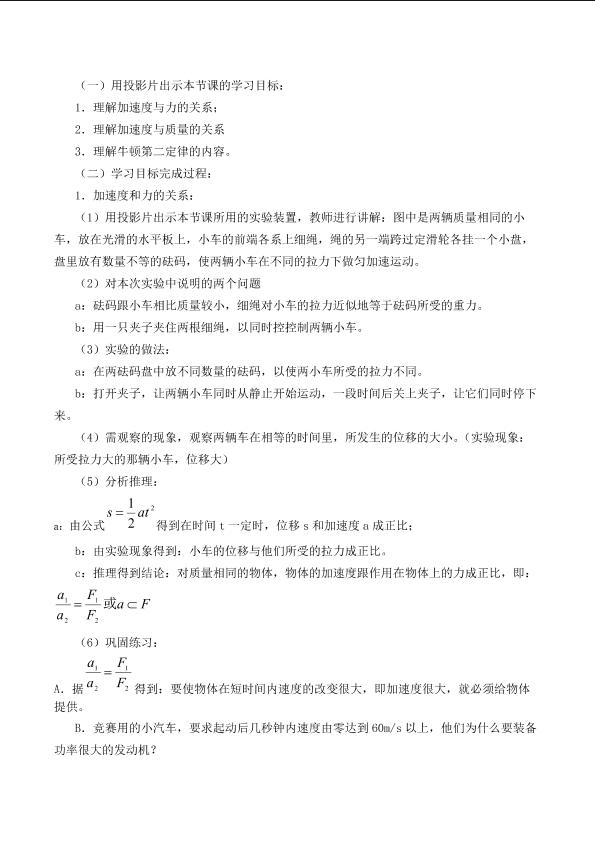 （一）用投影片出示本节课的学习目标：

1．理解加速度与力的关系；

2．理解加速度与质量的关系

3．理解牛顿第二定律的内容。

（二）学习目标完成过程：

1．加速度和力的关系：

（1）用投影片出示本节课所用的实验装置，教师进行讲解：图中是两辆质量相同的小车，放在光滑的水平板上，小车的前端各系上细绳，绳的另一端跨过定滑轮各挂一个小盘，盘里放有数量不等的砝码，使两辆小车在不同的拉力下做匀加速运动。

（2）对本次实验中说明的两个问题

a：砝码跟小车相比质量较小，细绳对小车的拉力近似地等于砝码所受的重力。

b：用一只夹子夹住两根细绳，以同时控控制两辆小车。

（3）实验的做法：

a：在两砝码盘中放不同数量的砝码，以使两小车所受的拉力不同。

b：打开夹子，让两辆小车同时从静止开始运动，一段时间后关上夹子，让它们同时停下来。

（4）需观察的现象，观察两辆车在相等的时间里，所发生的位移的大小。（实验现象：所受拉力大的那辆小车，位移大）

（5）分析推理：

a：由公式$s=\frac{1}{2}at^2$得到在时间t一定时，位移s和加速度a成正比；

b：由实验现象得到：小车的位移与他们所受的拉力成正比。

c：推理得到结论：对质量相同的物体，物体的加速度跟作用在物体上的力成正比，即：

$\frac{a_1}{a_2}=\frac{F_1}{F_2}$或$a\subset F$

（6）巩固练习：

A．据$\frac{a_1}{a_2}=\frac{F_1}{F_2}$得到：要使物体在短时间内速度的改变很大，即加速度很大，就必须给物体提供。

B．竞赛用的小汽车，要求起动后几秒钟内速度由零达到60m/s以上，他们为什么要装备功率很大的发动机？